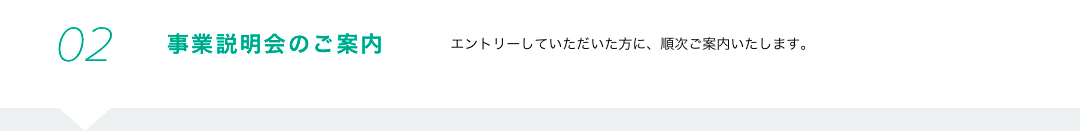 02

事業説明会のご案内

エントリーしていただいた方に、順次ご案内いたします。